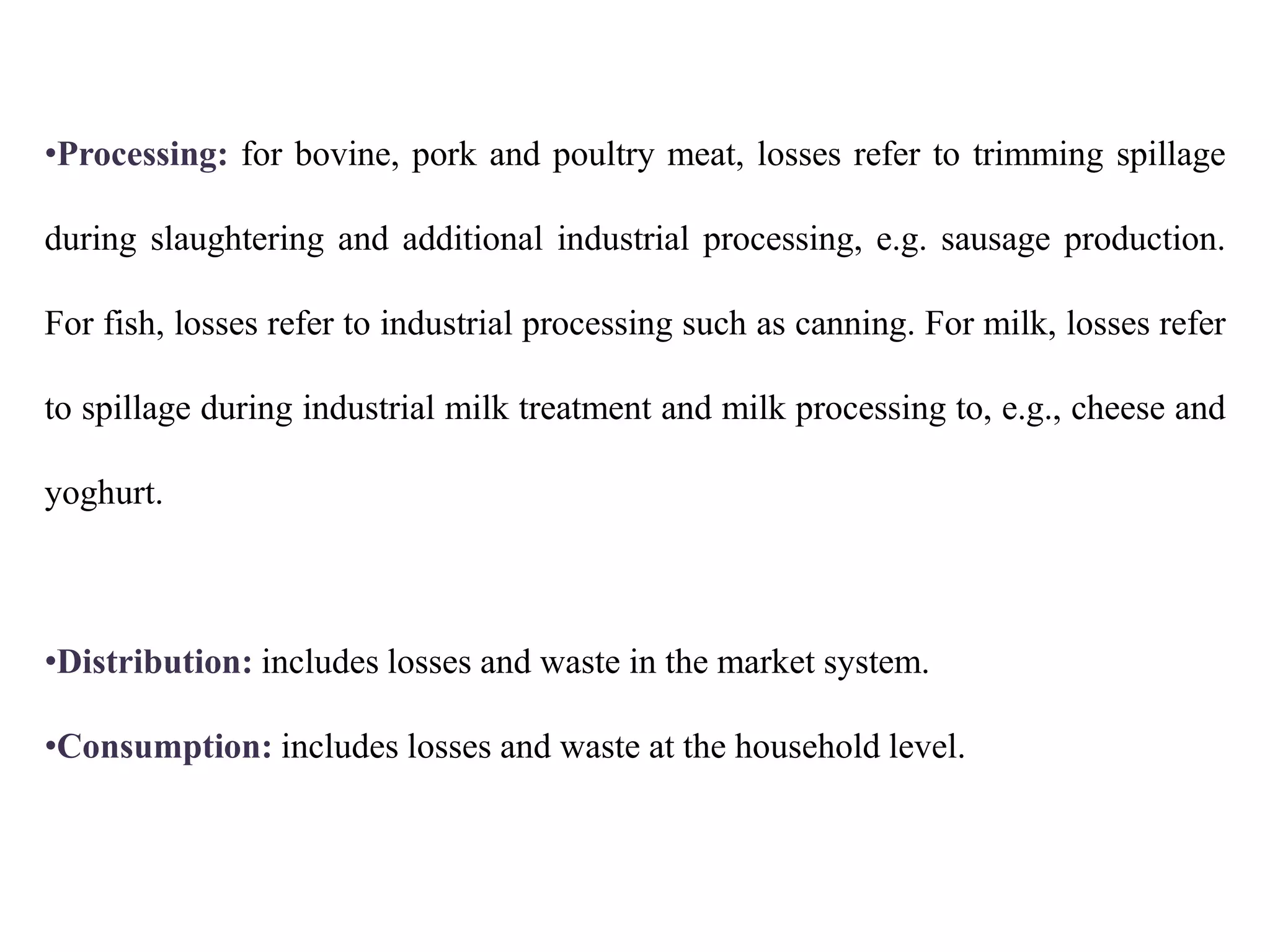 •Processing: for bovine, pork and poultry meat, losses refer to trimming spillage during slaughtering and additional industrial processing, e.g. sausage production. For fish, losses refer to industrial processing such as canning. For milk, losses refer to spillage during industrial milk treatment and milk processing to, e.g., cheese and yoghurt.

•Distribution: includes losses and waste in the market system.

•Consumption: includes losses and waste at the household level.